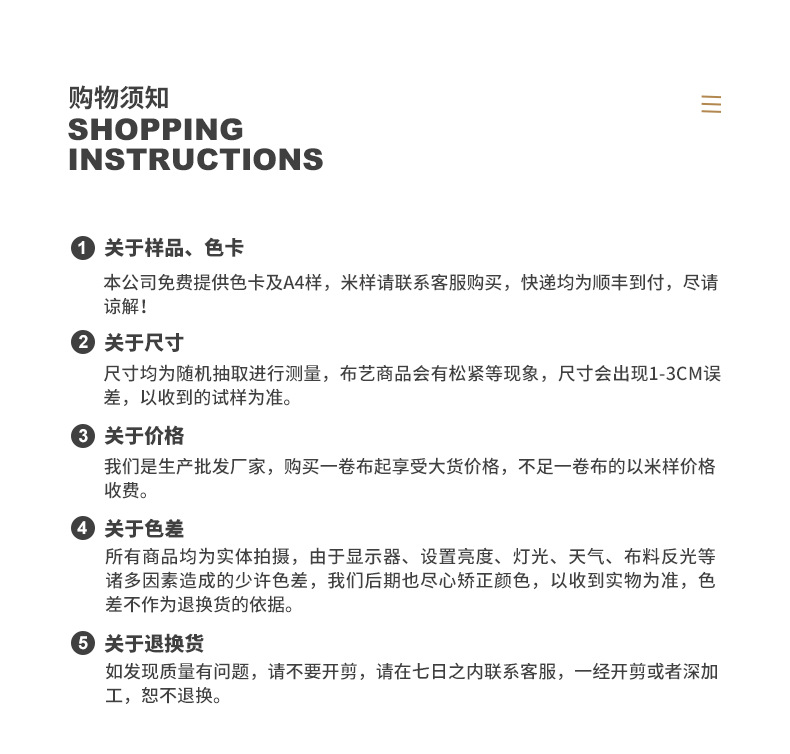 购物须知
SHOPPING INSTRUCTIONS

1 关于样品、色卡
本公司免费提供色卡及A4样，米样请联系客服购买，快递均为顺丰到付，尽请谅解！

2 关于尺寸
尺寸均为随机抽取进行测量，布艺商品会有松紧等现象，尺寸会出现1-3CM误差，以收到的试样为准。

3 关于价格
我们是生产批发厂家，购买一卷布起享受大货价格，不足一卷布的以米样价格收费。

4 关于色差
所有商品均为实体拍摄，由于显示器、设置亮度、灯光、天气、布料反光等诸多因素造成的少许色差，我们后期也尽心矫正颜色，以收到实物为准，色差不作为退换货的依据。

5 关于退换货
如发现质量有问题，请不要开剪，请在七日之内联系客服，一经开剪或者深加工，恕不退换。